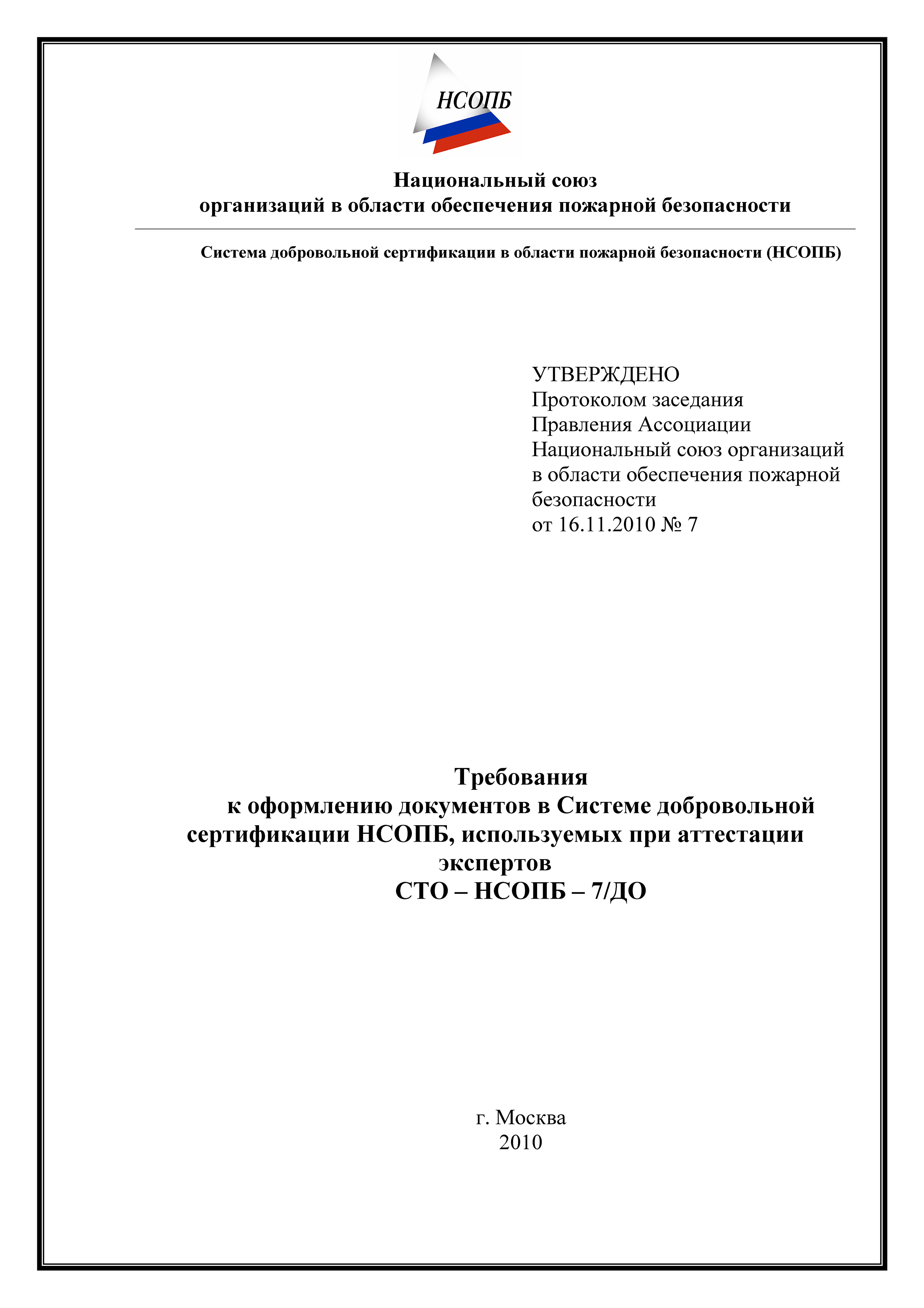 НСОПБ

Национальный союз
организаций в области обеспечения пожарной безопасности

Система добровольной сертификации в области пожарной безопасности (НСОПБ)

УТВЕРЖДЕНО
Протоколом заседания
Правления Ассоциации
Национальный союз организаций
в области обеспечения пожарной
безопасности
от 16.11.2010 № 7

Требования
к оформлению документов в Системе добровольной сертификации НСОПБ, используемых при аттестации экспертов
СТО – НСОПБ – 7/ДО

г. Москва
2010